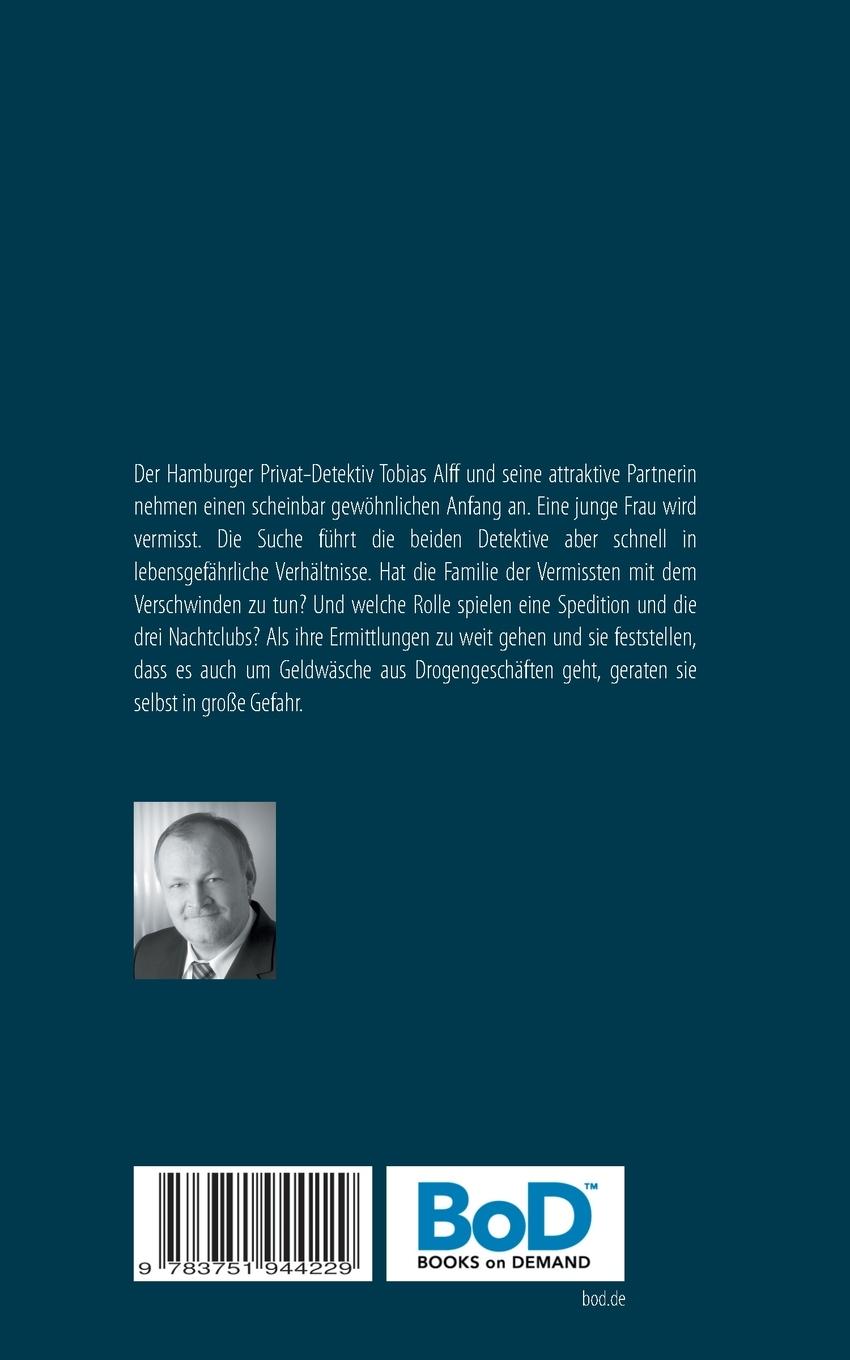 Der Hamburger Privat-Detektiv Tobias Alff und seine attraktive Partnerin nehmen einen scheinbar gewöhnlichen Anfang an. Eine junge Frau wird vermisst. Die Suche führt die beiden Detektive aber schnell in lebensgefährliche Verhältnisse. Hat die Familie der Vermissten mit dem Verschwinden zu tun? Und welche Rolle spielen eine Spedition und die drei Nachtclubs? Als ihre Ermittlungen zu weit gehen und sie feststellen, dass es auch um Geldwäsche aus Drogengeschäften geht, geraten sie selbst in große Gefahr.

9 783751 944229

BoD™
BOOKS on DEMAND

bod.de